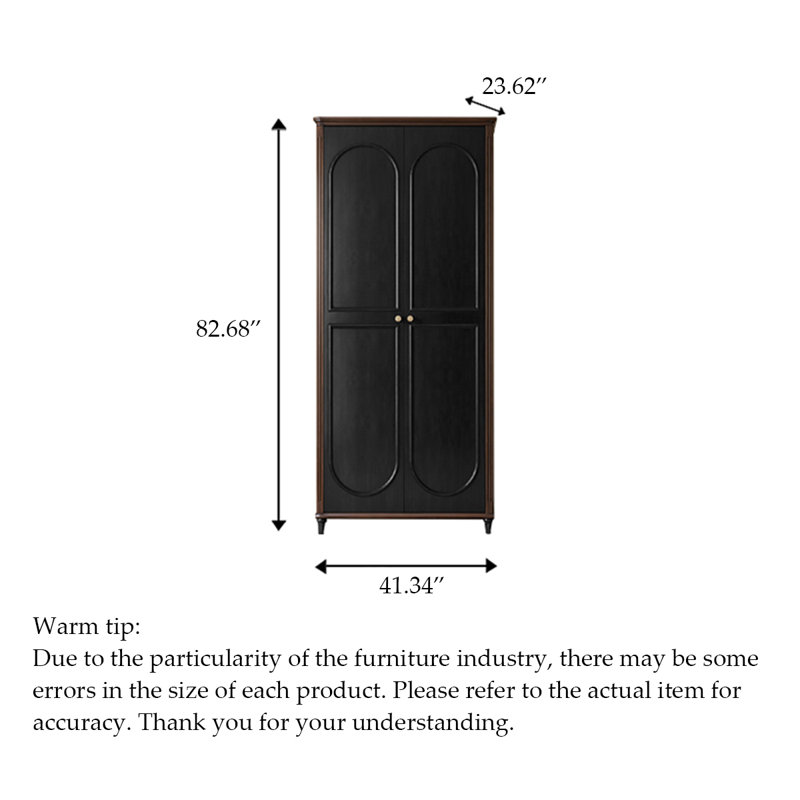 23.62″

82.68″

41.34″

Warm tip:
Due to the particularity of the furniture industry, there may be some errors in the size of each product. Please refer to the actual item for accuracy. Thank you for your understanding.